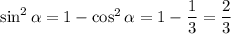 $\sin^2 \alpha = 1 - \cos^2 \alpha = 1 - \frac{1}{3} = \frac{2}{3}$